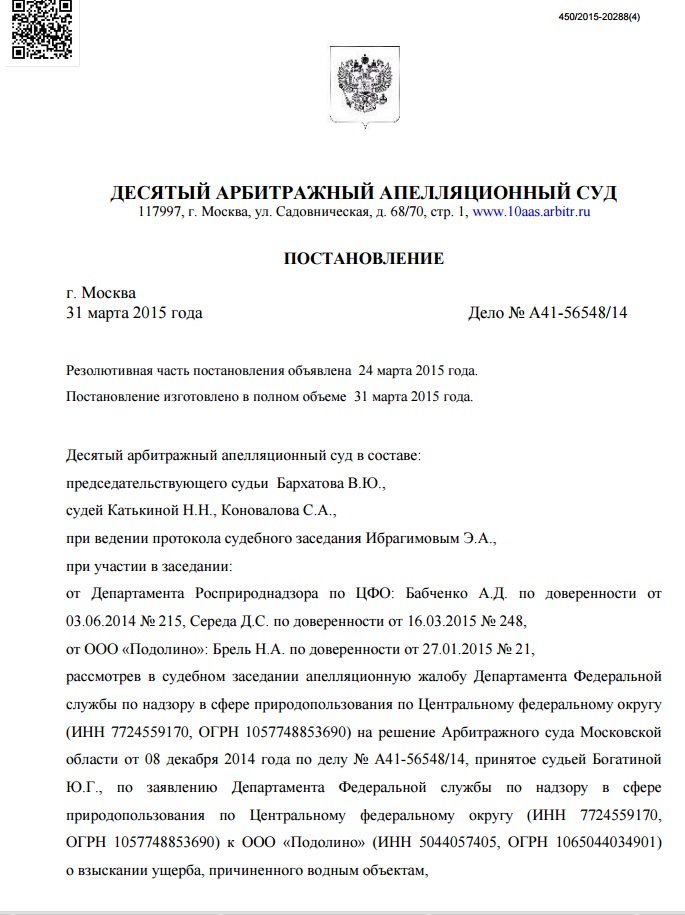 450/2015-20288(4)

ДЕСЯТЫЙ АРБИТРАЖНЫЙ АПЕЛЛЯЦИОННЫЙ СУД
117997, г. Москва, ул. Садовническая, д. 68/70, стр. 1, www.10aas.arbitr.ru

ПОСТАНОВЛЕНИЕ

г. Москва
31 марта 2015 года Дело № А41-56548/14

Резолютивная часть постановления объявлена 24 марта 2015 года.
Постановление изготовлено в полном объеме 31 марта 2015 года.

Десятый арбитражный апелляционный суд в составе:
председательствующего судьи Бархатова В.Ю.,
судей Катькиной Н.Н., Коновалова С.А.,
при ведении протокола судебного заседания Ибрагимовым Э.А.,
при участии в заседании:
от Департамента Росприроднадзора по ЦФО: Бабченко А.Д. по доверенности от 03.06.2014 № 215, Середа Д.С. по доверенности от 16.03.2015 № 248,
от ООО «Подолино»: Брель Н.А. по доверенности от 27.01.2015 № 21,
рассмотрев в судебном заседании апелляционную жалобу Департамента Федеральной службы по надзору в сфере природопользования по Центральному федеральному округу (ИНН 7724559170, ОГРН 1057748853690) на решение Арбитражного суда Московской области от 08 декабря 2014 года по делу № А41-56548/14, принятое судьей Богатиной Ю.Г., по заявлению Департамента Федеральной службы по надзору в сфере природопользования по Центральному федеральному округу (ИНН 7724559170, ОГРН 1057748853690) к ООО «Подолино» (ИНН 5044057405, ОГРН 1065044034901) о взыскании ущерба, причиненного водным объектам,